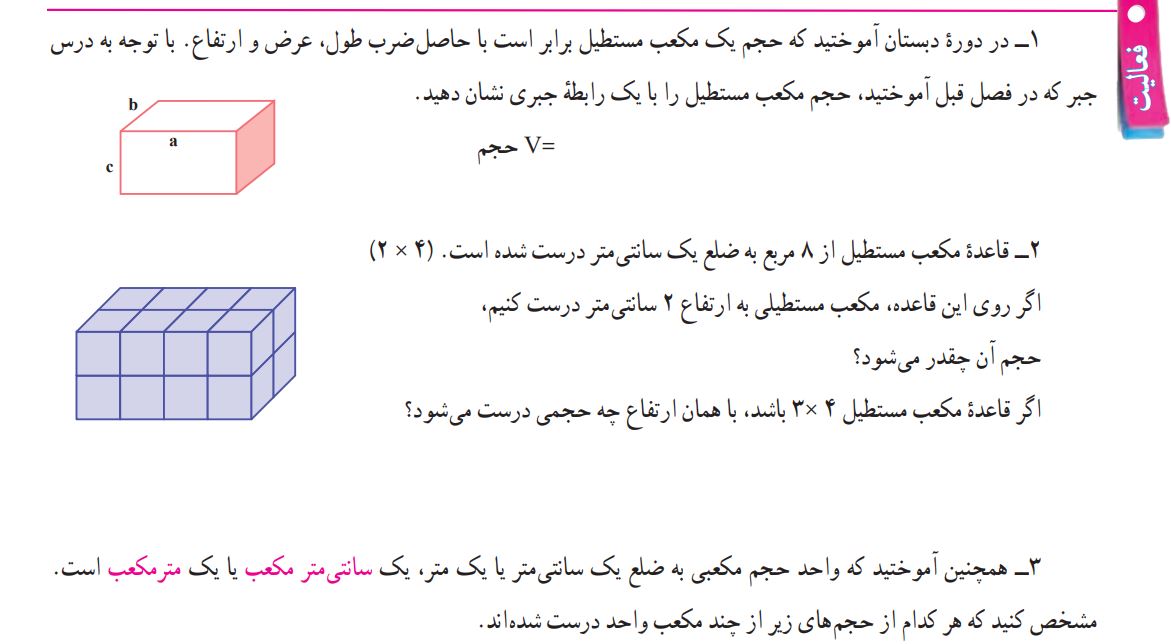 فعالیت

۱ــ در دورهٔ دبستان آموختید که حجم یک مکعب مستطیل برابر است با حاصل‌ضرب طول، عرض و ارتفاع. با توجه به درس جبر که در فصل قبل آموختید، حجم مکعب مستطیل را با یک رابطهٔ جبری نشان دهید.

حجم V=

b
a
c

۲ــ قاعدهٔ مکعب مستطیل از ۸ مربع به ضلع یک سانتی‌متر درست شده است. (۴ × ۲)
اگر روی این قاعده، مکعب مستطیلی به ارتفاع ۲ سانتی‌متر درست کنیم،
حجم آن چقدر می‌شود؟
اگر قاعدهٔ مکعب مستطیل ۴ ×۳ باشد، با همان ارتفاع چه حجمی درست می‌شود؟

۳ــ همچنین آموختید که واحد حجم مکعبی به ضلع یک سانتی‌متر یا یک متر، یک سانتی‌متر مکعب یا یک مترمکعب است.
مشخص کنید که هر کدام از حجم‌های زیر از چند مکعب واحد درست شده‌اند.